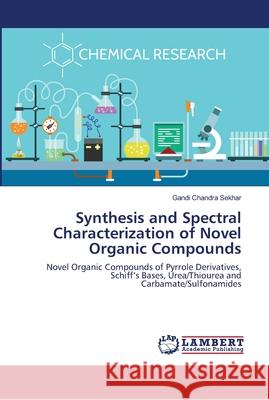 CHEMICAL RESEARCH

Gandi Chandra Sekhar

Synthesis and Spectral Characterization of Novel Organic Compounds

Novel Organic Compounds of Pyrrole Derivatives, Schiff's Bases, Urea/Thiourea and Carbamate/Sulfonamides

LAP LAMBERT Academic Publishing

Kraina Książek